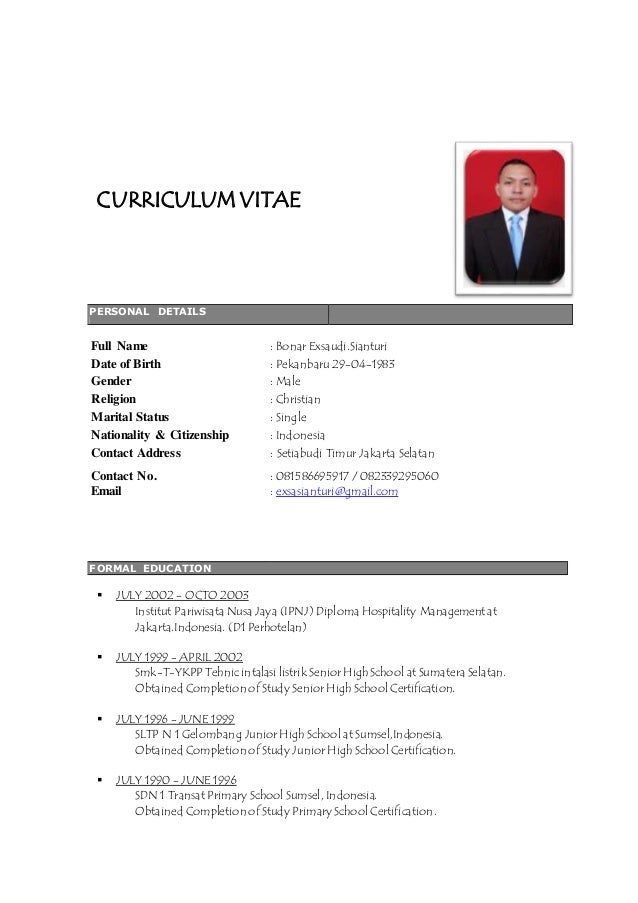 CURRICULUM VITAE

PERSONAL DETAILS

Full Name : Bonar Exsaudi.Sianturi
Date of Birth : Pekanbaru 29-04-1983
Gender : Male
Religion : Christian
Marital Status : Single
Nationality & Citizenship : Indonesia
Contact Address : Setiabudi Timur Jakarta Selatan
Contact No. : 081586695917 / 082339295060
Email : exsasianturi@gmail.com

FORMAL EDUCATION

▪ JULY 2002 - OCTO 2003
Institut Pariwisata Nusa Jaya (IPNJ) Diploma Hospitality Management at Jakarta.Indonesia. (D1 Perhotelan)

▪ JULY 1999 - APRIL 2002
Smk-T-YKPP Tehnic intalasi listrik Senior High School at Sumatera Selatan. Obtained Completion of Study Senior High School Certification.

▪ JULY 1996 - JUNE 1999
SLTP N 1 Gelombang Junior High School at Sumsel,Indonesia. Obtained Completion of Study Junior High School Certification.

▪ JULY 1990 - JUNE 1996
SDN 1 Transat Primary School Sumsel, Indonesia. Obtained Completion of Study Primary School Certification.